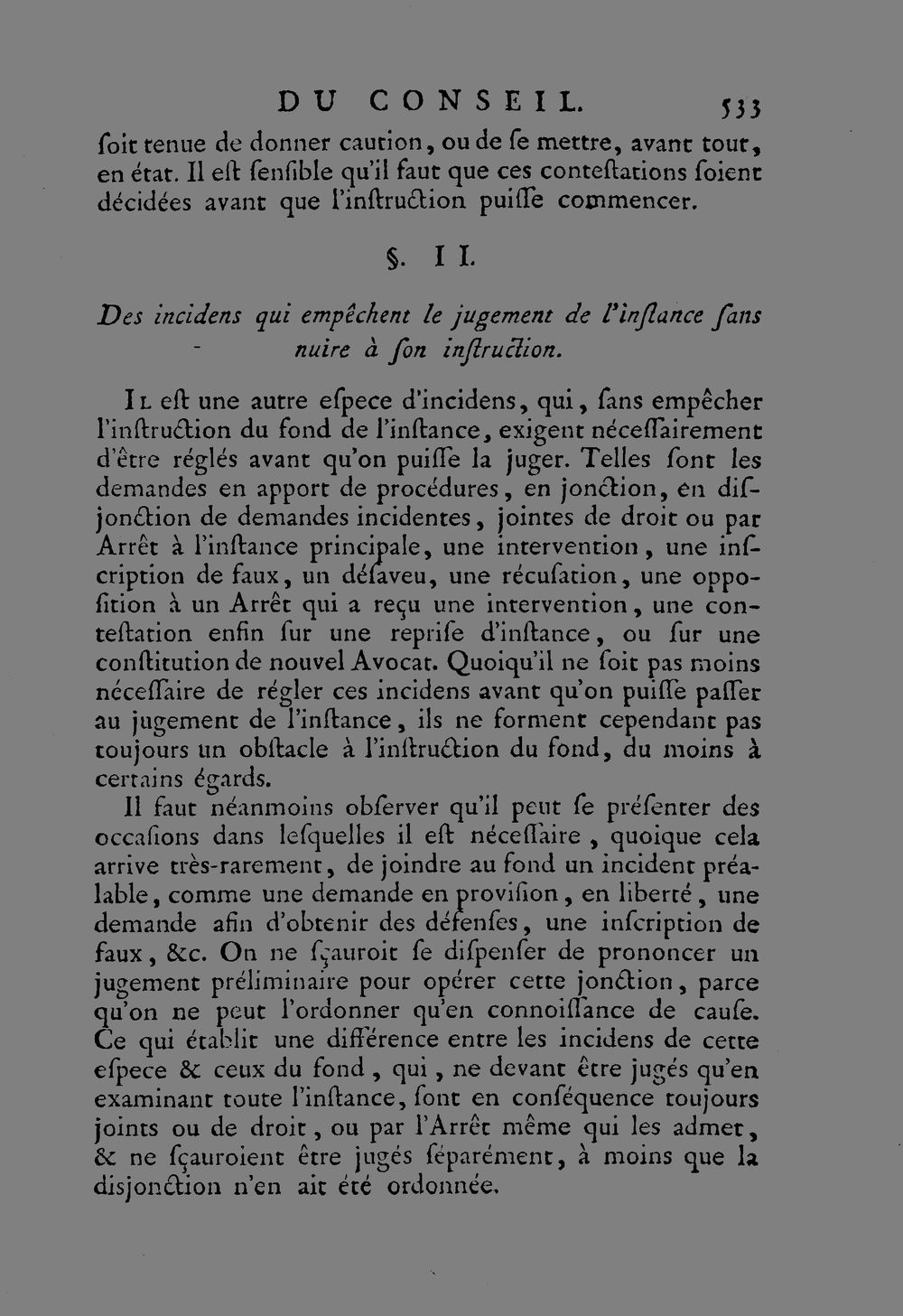 DU CONSEIL. 533

ſoit tenue de donner caution, ou de ſe mettre, avant tout, en état. Il eſt ſenſible qu'il faut que ces conteſtations ſoient décidées avant que l'inſtruction puiſſe commencer.

§. II.

Des incidens qui empêchent le jugement de l'inſtance ſans nuire à ſon inſtruction.

Il eſt une autre eſpece d'incidens, qui, ſans empêcher l'inſtruction du fond de l'inſtance, exigent néceſſairement d'être réglés avant qu'on puiſſe la juger. Telles ſont les demandes en apport de procédures, en jonction, en disjonction de demandes incidentes, jointes de droit ou par Arrêt à l'inſtance principale, une intervention, une inſcription de faux, un déſaveu, une récuſation, une oppoſition à un Arrêt qui a reçu une intervention, une conteſtation enfin ſur une repriſe d'inſtance, ou ſur une conſtitution de nouvel Avocat. Quoiqu'il ne ſoit pas moins néceſſaire de régler ces incidens avant qu'on puiſſe paſſer au jugement de l'inſtance, ils ne forment cependant pas toujours un obſtacle à l'inſtruction du fond, du moins à certains égards.

Il faut néanmoins obſerver qu'il peut ſe préſenter des occaſions dans leſquelles il eſt néceſſaire, quoique cela arrive très-rarement, de joindre au fond un incident préalable, comme une demande en proviſion, en liberté, une demande afin d'obtenir des défenſes, une inſcription de faux, &c. On ne ſçauroit ſe diſpenſer de prononcer un jugement préliminaire pour opérer cette jonction, parce qu'on ne peut l'ordonner qu'en connoiſſance de cauſe. Ce qui établit une différence entre les incidens de cette eſpece & ceux du fond, qui, ne devant être jugés qu'en examinant toute l'inſtance, ſont en conſéquence toujours joints ou de droit, ou par l'Arrêt même qui les admet, & ne ſçauroient être jugés ſéparément, à moins que la disjonction n'en ait été ordonnée.